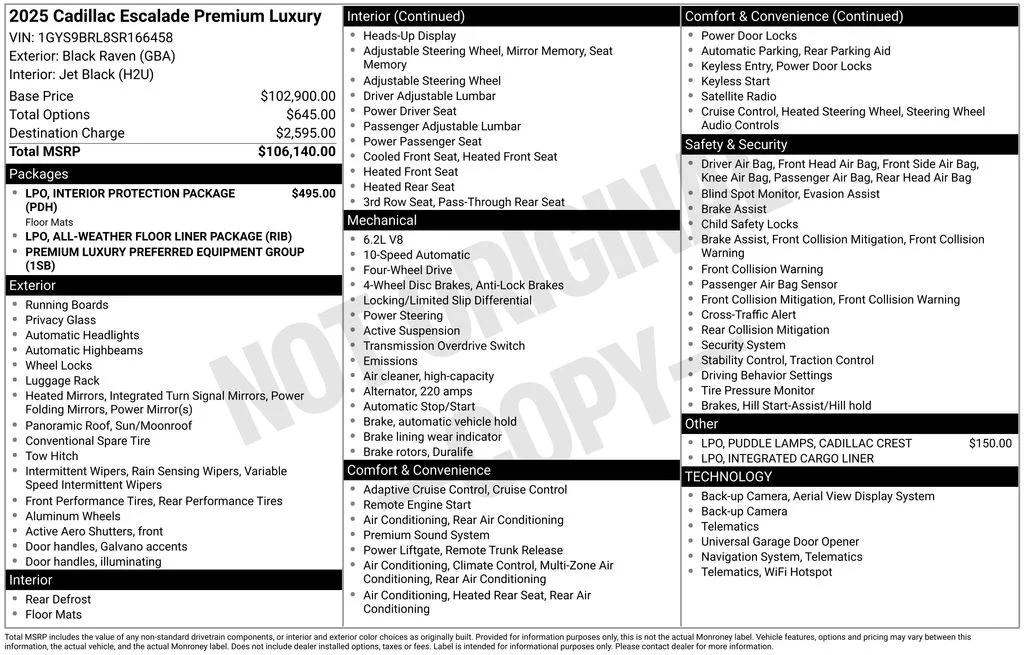 2025 Cadillac Escalade Premium Luxury
VIN: 1GYS9BRL8SR166458
Exterior: Black Raven (GBA)
Interior: Jet Black (H2U)

| | |
|---|---|
| Base Price | $102,900.00 |
| Total Options | $645.00 |
| Destination Charge | $2,595.00 |
| Total MSRP | $106,140.00 |

Packages
- LPO, INTERIOR PROTECTION PACKAGE (PDH) $495.00
Floor Mats
- LPO, ALL-WEATHER FLOOR LINER PACKAGE (RIB)
- PREMIUM LUXURY PREFERRED EQUIPMENT GROUP (1SB)

Exterior
- Running Boards
- Privacy Glass
- Automatic Headlights
- Automatic Highbeams
- Wheel Locks
- Luggage Rack
- Heated Mirrors, Integrated Turn Signal Mirrors, Power Folding Mirrors, Power Mirror(s)
- Panoramic Roof, Sun/Moonroof
- Conventional Spare Tire
- Tow Hitch
- Intermittent Wipers, Rain Sensing Wipers, Variable Speed Intermittent Wipers
- Front Performance Tires, Rear Performance Tires
- Aluminum Wheels
- Active Aero Shutters, front
- Door handles, Galvano accents
- Door handles, illuminating

Interior
- Rear Defrost
- Floor Mats

Interior (Continued)
- Heads-Up Display
- Adjustable Steering Wheel, Mirror Memory, Seat Memory
- Adjustable Steering Wheel
- Driver Adjustable Lumbar
- Power Driver Seat
- Passenger Adjustable Lumbar
- Power Passenger Seat
- Cooled Front Seat, Heated Front Seat
- Heated Front Seat
- Heated Rear Seat
- 3rd Row Seat, Pass-Through Rear Seat

Mechanical
- 6.2L V8
- 10-Speed Automatic
- Four-Wheel Drive
- 4-Wheel Disc Brakes, Anti-Lock Brakes
- Locking/Limited Slip Differential
- Power Steering
- Active Suspension
- Transmission Overdrive Switch
- Emissions
- Air cleaner, high-capacity
- Alternator, 220 amps
- Automatic Stop/Start
- Brake, automatic vehicle hold
- Brake lining wear indicator
- Brake rotors, Duralife

Comfort & Convenience
- Adaptive Cruise Control, Cruise Control
- Remote Engine Start
- Air Conditioning, Rear Air Conditioning
- Premium Sound System
- Power Liftgate, Remote Trunk Release
- Air Conditioning, Climate Control, Multi-Zone Air Conditioning, Rear Air Conditioning
- Air Conditioning, Heated Rear Seat, Rear Air Conditioning

Comfort & Convenience (Continued)
- Power Door Locks
- Automatic Parking, Rear Parking Aid
- Keyless Entry, Power Door Locks
- Keyless Start
- Satellite Radio
- Cruise Control, Heated Steering Wheel, Steering Wheel Audio Controls

Safety & Security
- Driver Air Bag, Front Head Air Bag, Front Side Air Bag, Knee Air Bag, Passenger Air Bag, Rear Head Air Bag
- Blind Spot Monitor, Evasion Assist
- Brake Assist
- Child Safety Locks
- Brake Assist, Front Collision Mitigation, Front Collision Warning
- Front Collision Warning
- Passenger Air Bag Sensor
- Front Collision Mitigation, Front Collision Warning
- Cross-Traffic Alert
- Rear Collision Mitigation
- Security System
- Stability Control, Traction Control
- Driving Behavior Settings
- Tire Pressure Monitor
- Brakes, Hill Start-Assist/Hill hold

Other
- LPO, PUDDLE LAMPS, CADILLAC CREST $150.00
- LPO, INTEGRATED CARGO LINER

TECHNOLOGY
- Back-up Camera, Aerial View Display System
- Back-up Camera
- Telematics
- Universal Garage Door Opener
- Navigation System, Telematics
- Telematics, WiFi Hotspot

NOT ORIGINAL COPY

Total MSRP includes the value of any non-standard drivetrain components, or interior and exterior color choices as originally built. Provided for information purposes only, this is not the actual Monroney label. Vehicle features, options and pricing may vary between this information, the actual vehicle, and the actual Monroney label. Does not include dealer installed options, taxes or fees. Label is intended for informational purposes only. Please contact dealer for more information.